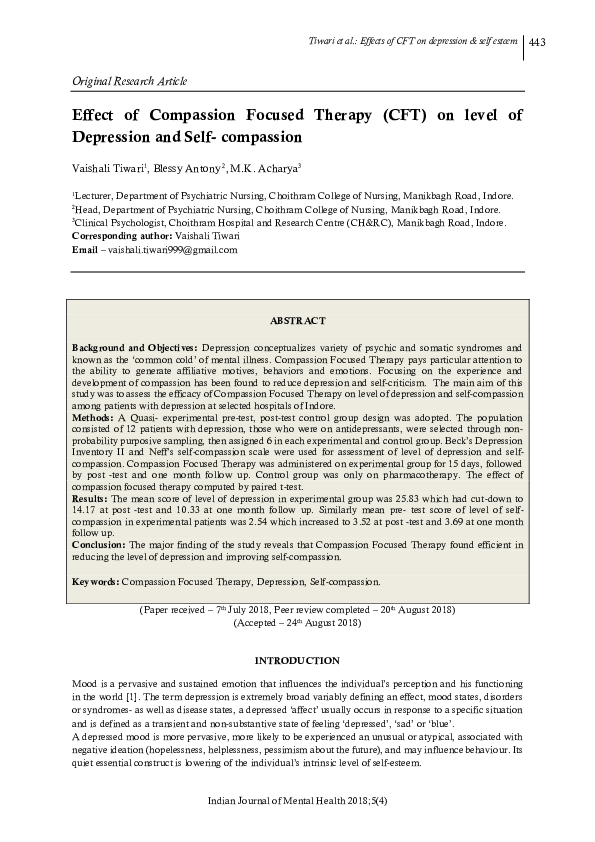 Tiwari et al.: Effects of CFT on depression & self esteem 443

Original Research Article

Effect of Compassion Focused Therapy (CFT) on level of Depression and Self- compassion

Vaishali Tiwari$^1$, Blessy Antony$^2$, M.K. Acharya$^3$

$^1$Lecturer, Department of Psychiatric Nursing, Choithram College of Nursing, Manikbagh Road, Indore.
$^2$Head, Department of Psychiatric Nursing, Choithram College of Nursing, Manikbagh Road, Indore.
$^3$Clinical Psychologist, Choithram Hospital and Research Centre (CH&RC), Manikbagh Road, Indore.
Corresponding author: Vaishali Tiwari
Email – vaishali.tiwari999@gmail.com

ABSTRACT

Background and Objectives: Depression conceptualizes variety of psychic and somatic syndromes and known as the 'common cold' of mental illness. Compassion Focused Therapy pays particular attention to the ability to generate affiliative motives, behaviors and emotions. Focusing on the experience and development of compassion has been found to reduce depression and self-criticism. The main aim of this study was to assess the efficacy of Compassion Focused Therapy on level of depression and self-compassion among patients with depression at selected hospitals of Indore.
Methods: A Quasi- experimental pre-test, post-test control group design was adopted. The population consisted of 12 patients with depression, those who were on antidepressants, were selected through non-probability purposive sampling, then assigned 6 in each experimental and control group. Beck's Depression Inventory II and Neff's self-compassion scale were used for assessment of level of depression and self-compassion. Compassion Focused Therapy was administered on experimental group for 15 days, followed by post -test and one month follow up. Control group was only on pharmacotherapy. The effect of compassion focused therapy computed by paired t-test.
Results: The mean score of level of depression in experimental group was 25.83 which had cut-down to 14.17 at post -test and 10.33 at one month follow up. Similarly mean pre- test score of level of self-compassion in experimental patients was 2.54 which increased to 3.52 at post -test and 3.69 at one month follow up.
Conclusion: The major finding of the study reveals that Compassion Focused Therapy found efficient in reducing the level of depression and improving self-compassion.

Keywords: Compassion Focused Therapy, Depression, Self-compassion.

(Paper received – 7$^{th}$ July 2018, Peer review completed – 20$^{th}$ August 2018)
(Accepted – 24$^{th}$ August 2018)

INTRODUCTION

Mood is a pervasive and sustained emotion that influences the individual's perception and his functioning in the world [1]. The term depression is extremely broad variably defining an effect, mood states, disorders or syndromes- as well as disease states, a depressed 'affect' usually occurs in response to a specific situation and is defined as a transient and non-substantive state of feeling 'depressed', 'sad' or 'blue'.
A depressed mood is more pervasive, more likely to be experienced an unusual or atypical, associated with negative ideation (hopelessness, helplessness, pessimism about the future), and may influence behaviour. Its quiet essential construct is lowering of the individual's intrinsic level of self-esteem.

Indian Journal of Mental Health 2018;5(4)